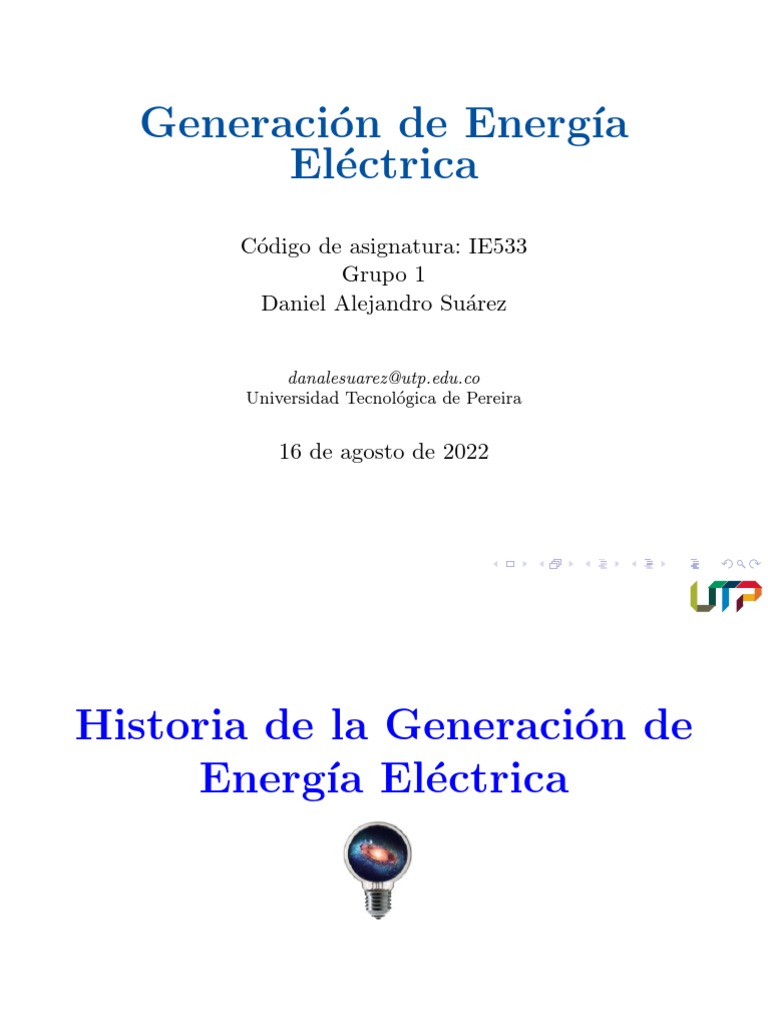 Generación de Energía Eléctrica

Código de asignatura: IE533
Grupo 1
Daniel Alejandro Suárez

danalesuarez@utp.edu.co
Universidad Tecnológica de Pereira

16 de agosto de 2022

UTP

Historia de la Generación de Energía Eléctrica